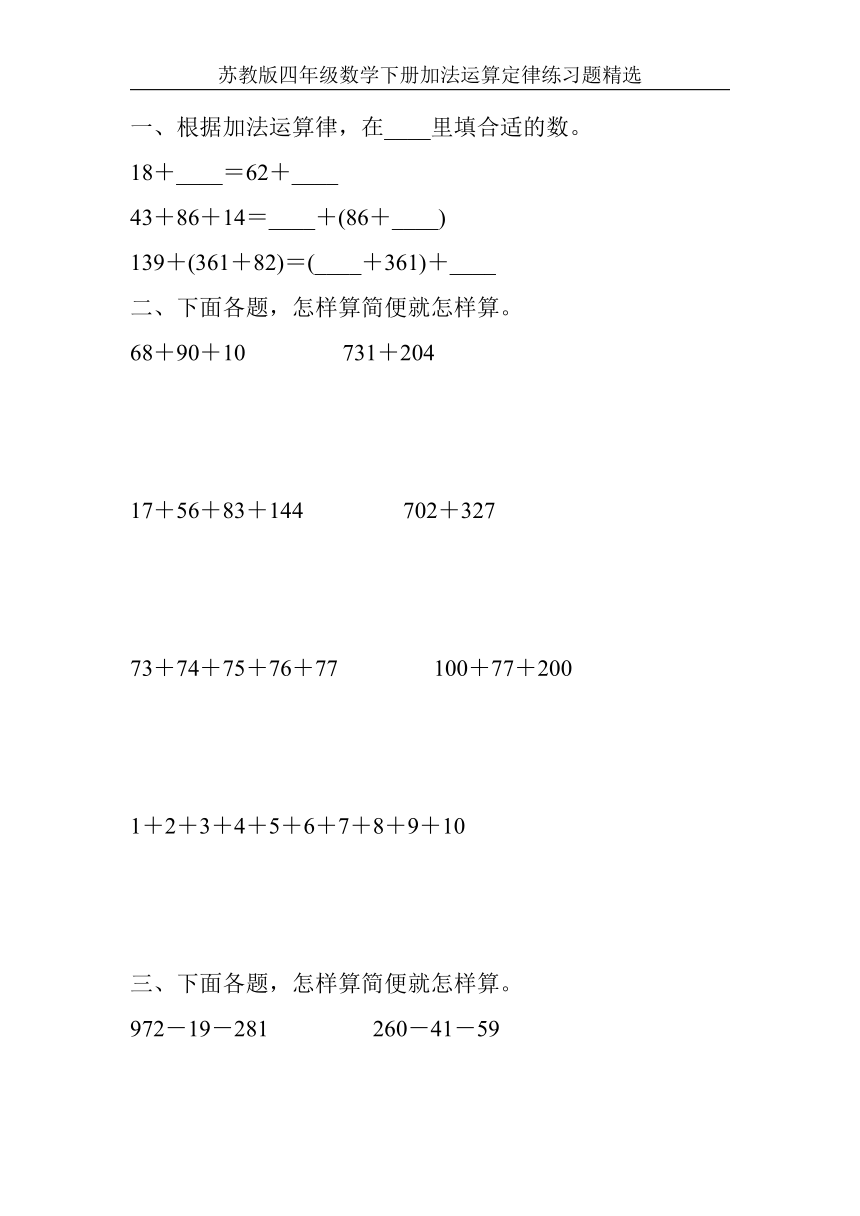 苏教版四年级数学下册加法运算定律练习题精选

一、根据加法运算律，在____里填合适的数。

18＋____＝62＋____

43＋86＋14＝____＋(86＋____)

139＋(361＋82)＝(____＋361)＋____

二、下面各题，怎样算简便就怎样算。

68＋90＋10　　731＋204

17＋56＋83＋144　　702＋327

73＋74＋75＋76＋77　　100＋77＋200

1＋2＋3＋4＋5＋6＋7＋8＋9＋10

三、下面各题，怎样算简便就怎样算。

972－19－281　　260－41－59